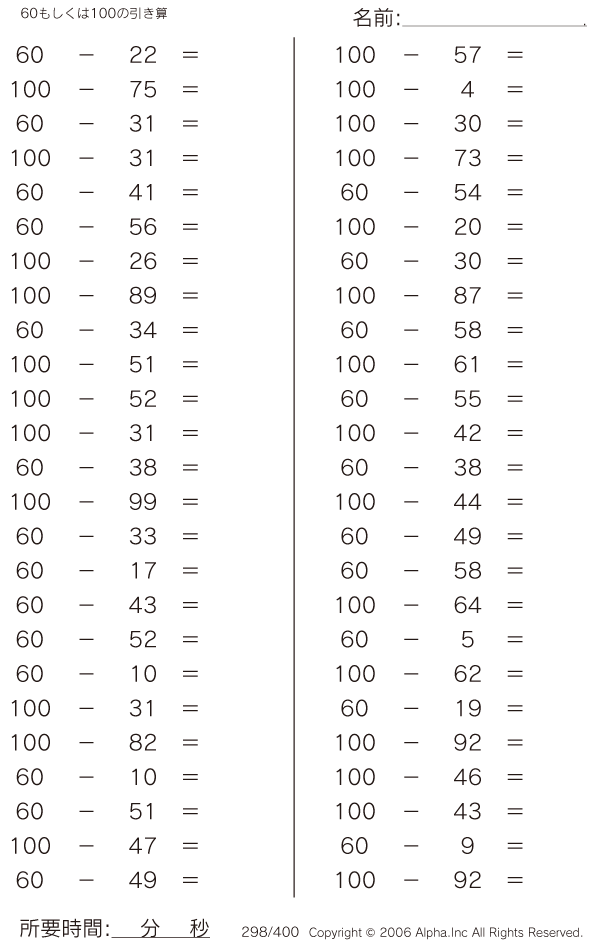 60もしくは100の引き算

名前:

$60 - 22 =$
$100 - 75 =$
$60 - 31 =$
$100 - 31 =$
$60 - 41 =$
$60 - 56 =$
$100 - 26 =$
$100 - 89 =$
$60 - 34 =$
$100 - 51 =$
$100 - 52 =$
$100 - 31 =$
$60 - 38 =$
$100 - 99 =$
$60 - 33 =$
$60 - 17 =$
$60 - 43 =$
$60 - 52 =$
$60 - 10 =$
$100 - 31 =$
$100 - 82 =$
$60 - 10 =$
$60 - 51 =$
$100 - 47 =$
$60 - 49 =$

$100 - 57 =$
$100 - 4 =$
$100 - 30 =$
$100 - 73 =$
$60 - 54 =$
$100 - 20 =$
$60 - 30 =$
$100 - 87 =$
$60 - 58 =$
$100 - 61 =$
$60 - 55 =$
$100 - 42 =$
$60 - 38 =$
$100 - 44 =$
$60 - 49 =$
$60 - 58 =$
$100 - 64 =$
$60 - 5 =$
$100 - 62 =$
$60 - 19 =$
$100 - 92 =$
$100 - 46 =$
$100 - 43 =$
$60 - 9 =$
$100 - 92 =$

所要時間: 分 秒

298/400 Copyright © 2006 Alpha.Inc All Rights Reserved.